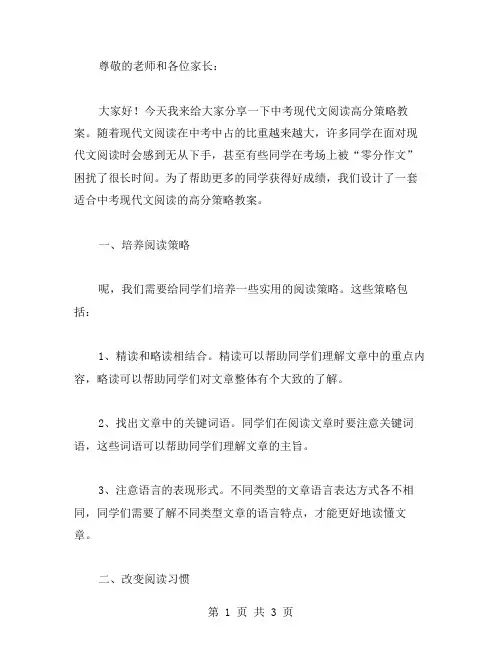 尊敬的老师和各位家长：

大家好！今天我来给大家分享一下中考现代文阅读高分策略教案。随着现代文阅读在中考中占的比重越来越大，许多同学在面对现代文阅读时会感到无从下手，甚至有些同学在考场上被“零分作文”困扰了很长时间。为了帮助更多的同学获得好成绩，我们设计了一套适合中考现代文阅读的高分策略教案。

一、培养阅读策略

呢，我们需要给同学们培养一些实用的阅读策略。这些策略包括：

1、精读和略读相结合。精读可以帮助同学们理解文章中的重点内容，略读可以帮助同学们对文章整体有个大致的了解。

2、找出文章中的关键词语。同学们在阅读文章时要注意关键词语，这些词语可以帮助同学们理解文章的主旨。

3、注意语言的表现形式。不同类型的文章语言表达方式各不相同，同学们需要了解不同类型文章的语言特点，才能更好地读懂文章。

二、改变阅读习惯

第 1 页 共 3 页